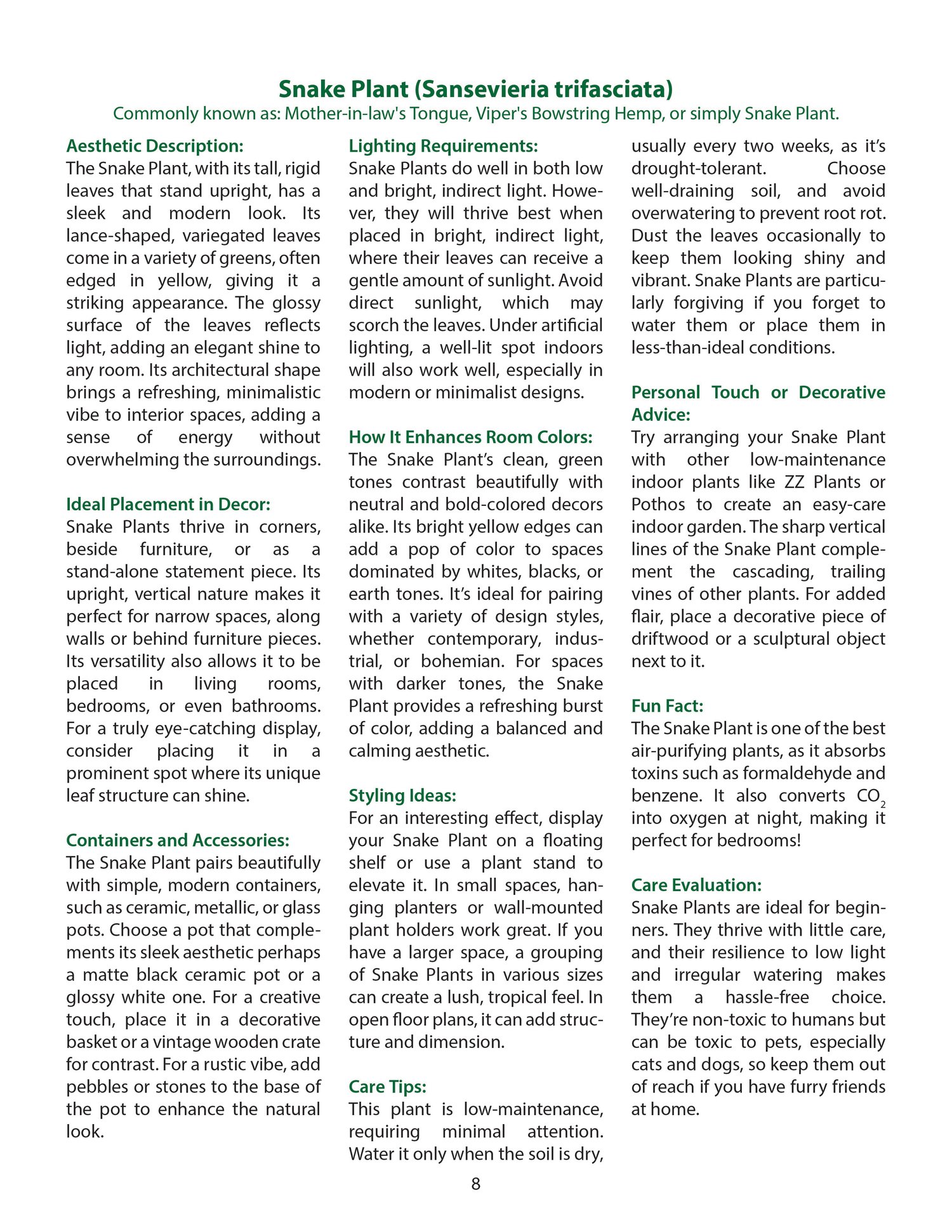 Snake Plant (Sansevieria trifasciata)
Commonly known as: Mother-in-law's Tongue, Viper's Bowstring Hemp, or simply Snake Plant.

Aesthetic Description:
The Snake Plant, with its tall, rigid leaves that stand upright, has a sleek and modern look. Its lance-shaped, variegated leaves come in a variety of greens, often edged in yellow, giving it a striking appearance. The glossy surface of the leaves reflects light, adding an elegant shine to any room. Its architectural shape brings a refreshing, minimalistic vibe to interior spaces, adding a sense of energy without overwhelming the surroundings.

Ideal Placement in Decor:
Snake Plants thrive in corners, beside furniture, or as a stand-alone statement piece. Its upright, vertical nature makes it perfect for narrow spaces, along walls or behind furniture pieces. Its versatility also allows it to be placed in living rooms, bedrooms, or even bathrooms. For a truly eye-catching display, consider placing it in a prominent spot where its unique leaf structure can shine.

Containers and Accessories:
The Snake Plant pairs beautifully with simple, modern containers, such as ceramic, metallic, or glass pots. Choose a pot that complements its sleek aesthetic perhaps a matte black ceramic pot or a glossy white one. For a creative touch, place it in a decorative basket or a vintage wooden crate for contrast. For a rustic vibe, add pebbles or stones to the base of the pot to enhance the natural look.

Lighting Requirements:
Snake Plants do well in both low and bright, indirect light. However, they will thrive best when placed in bright, indirect light, where their leaves can receive a gentle amount of sunlight. Avoid direct sunlight, which may scorch the leaves. Under artificial lighting, a well-lit spot indoors will also work well, especially in modern or minimalist designs.

How It Enhances Room Colors:
The Snake Plant's clean, green tones contrast beautifully with neutral and bold-colored decors alike. Its bright yellow edges can add a pop of color to spaces dominated by whites, blacks, or earth tones. It's ideal for pairing with a variety of design styles, whether contemporary, industrial, or bohemian. For spaces with darker tones, the Snake Plant provides a refreshing burst of color, adding a balanced and calming aesthetic.

Styling Ideas:
For an interesting effect, display your Snake Plant on a floating shelf or use a plant stand to elevate it. In small spaces, hanging planters or wall-mounted plant holders work great. If you have a larger space, a grouping of Snake Plants in various sizes can create a lush, tropical feel. In open floor plans, it can add structure and dimension.

Care Tips:
This plant is low-maintenance, requiring minimal attention. Water it only when the soil is dry, usually every two weeks, as it's drought-tolerant. Choose well-draining soil, and avoid overwatering to prevent root rot. Dust the leaves occasionally to keep them looking shiny and vibrant. Snake Plants are particularly forgiving if you forget to water them or place them in less-than-ideal conditions.

Personal Touch or Decorative Advice:
Try arranging your Snake Plant with other low-maintenance indoor plants like ZZ Plants or Pothos to create an easy-care indoor garden. The sharp vertical lines of the Snake Plant complement the cascading, trailing vines of other plants. For added flair, place a decorative piece of driftwood or a sculptural object next to it.

Fun Fact:
The Snake Plant is one of the best air-purifying plants, as it absorbs toxins such as formaldehyde and benzene. It also converts $CO_2$ into oxygen at night, making it perfect for bedrooms!

Care Evaluation:
Snake Plants are ideal for beginners. They thrive with little care, and their resilience to low light and irregular watering makes them a hassle-free choice. They're non-toxic to humans but can be toxic to pets, especially cats and dogs, so keep them out of reach if you have furry friends at home.

8